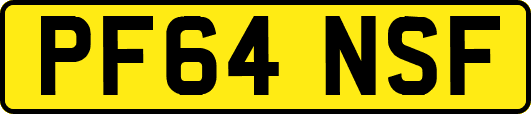 PF64 NSF